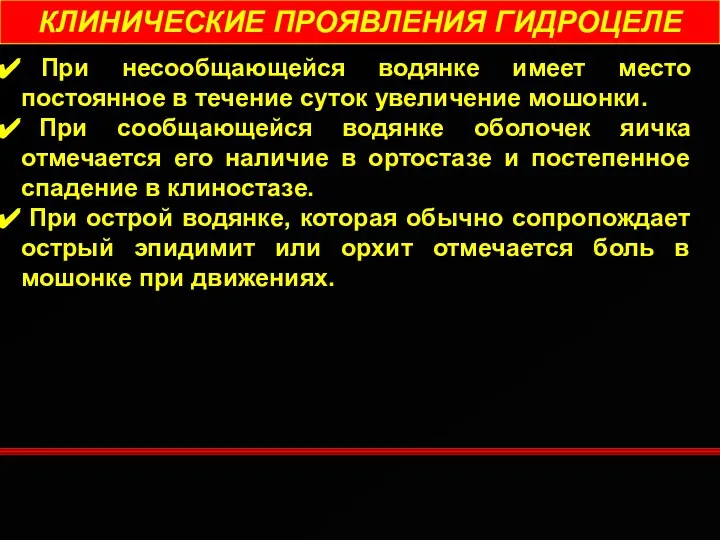 КЛИНИЧЕСКИЕ ПРОЯВЛЕНИЯ ГИДРОЦЕЛЕ

✔ При несообщающейся водянке имеет место постоянное в течение суток увеличение мошонки.

✔ При сообщающейся водянке оболочек яичка отмечается его наличие в ортостазе и постепенное спадение в клиностазе.

✔ При острой водянке, которая обычно сопропождает острый эпидимит или орхит отмечается боль в мошонке при движениях.